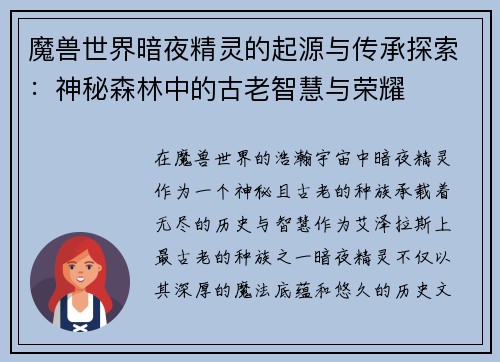 魔兽世界暗夜精灵的起源与传承探索：神秘森林中的古老智慧与荣耀

在魔兽世界的浩瀚宇宙中暗夜精灵作为一个神秘且古老的种族承载着无尽的历史与智慧作为艾泽拉斯上最古老的种族之一暗夜精灵不仅以其深厚的魔法底蕴和悠久的历史文